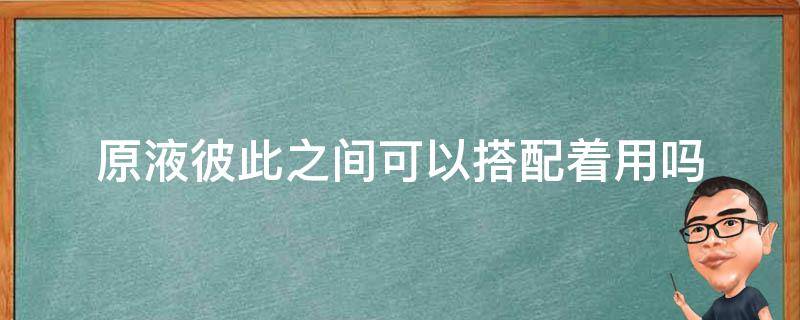 原液彼此之间可以搭配着用吗